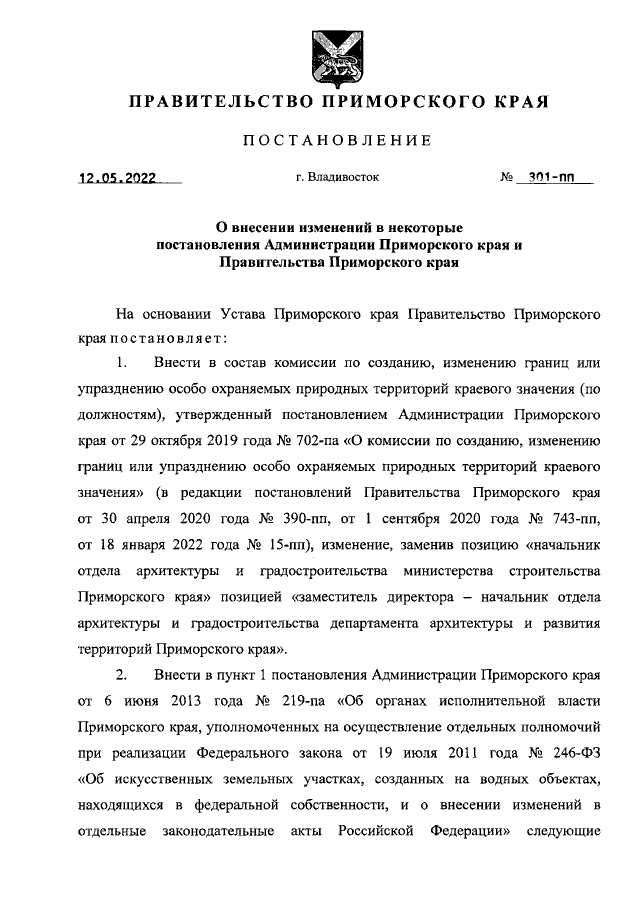 ПРАВИТЕЛЬСТВО ПРИМОРСКОГО КРАЯ

ПОСТАНОВЛЕНИЕ

12.05.2022 г. Владивосток № 301-пп

О внесении изменений в некоторые постановления Администрации Приморского края и Правительства Приморского края

На основании Устава Приморского края Правительство Приморского края постановляет:

1. Внести в состав комиссии по созданию, изменению границ или упразднению особо охраняемых природных территорий краевого значения (по должностям), утвержденный постановлением Администрации Приморского края от 29 октября 2019 года № 702-па «О комиссии по созданию, изменению границ или упразднению особо охраняемых природных территорий краевого значения» (в редакции постановлений Правительства Приморского края от 30 апреля 2020 года № 390-пп, от 1 сентября 2020 года № 743-пп, от 18 января 2022 года № 15-пп), изменение, заменив позицию «начальник отдела архитектуры и градостроительства министерства строительства Приморского края» позицией «заместитель директора – начальник отдела архитектуры и градостроительства департамента архитектуры и развития территорий Приморского края».

2. Внести в пункт 1 постановления Администрации Приморского края от 6 июня 2013 года № 219-па «Об органах исполнительной власти Приморского края, уполномоченных на осуществление отдельных полномочий при реализации Федерального закона от 19 июля 2011 года № 246-ФЗ «Об искусственных земельных участках, созданных на водных объектах, находящихся в федеральной собственности, и о внесении изменений в отдельные законодательные акты Российской Федерации» следующие